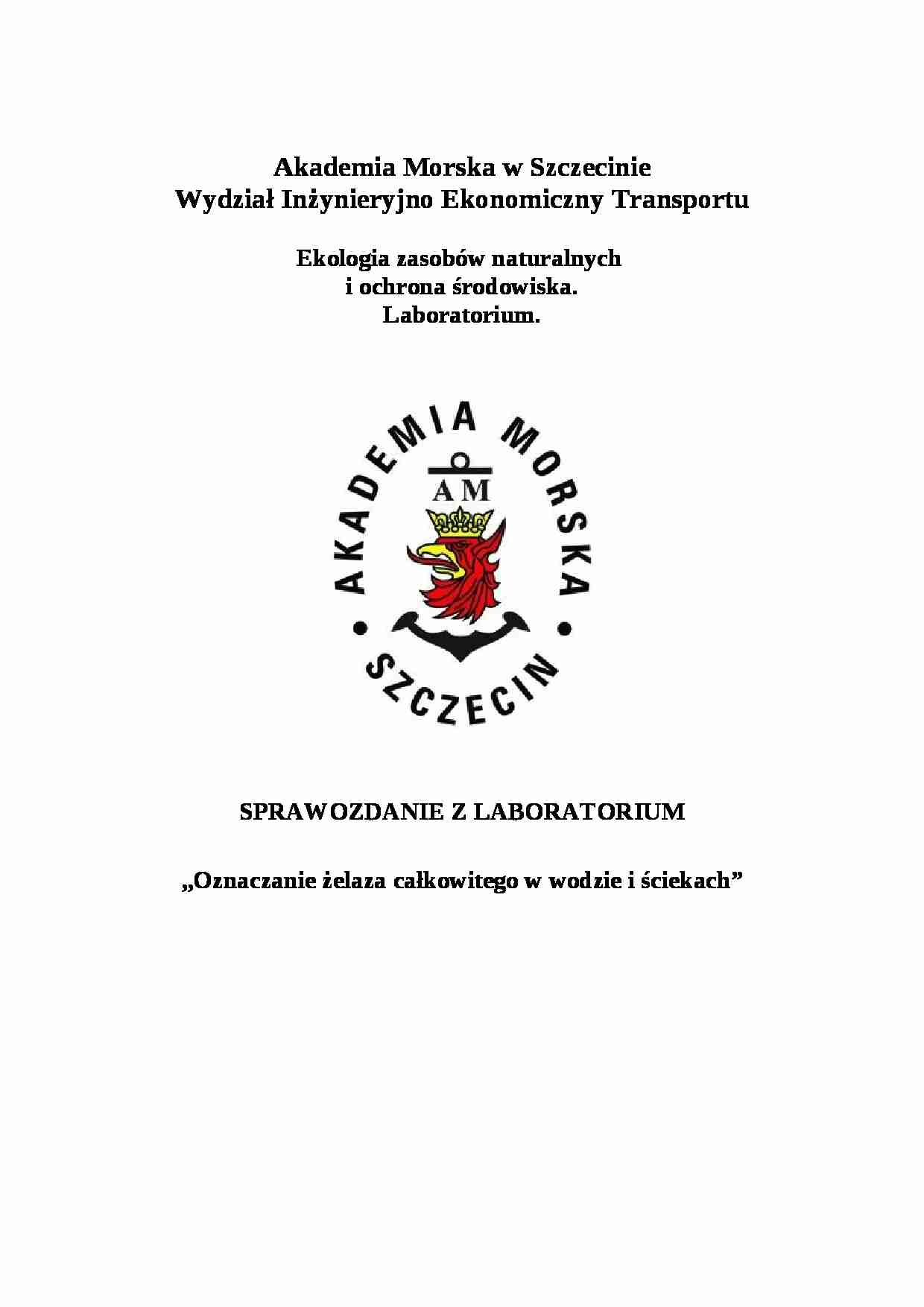 Akademia Morska w Szczecinie
Wydział Inżynieryjno Ekonomiczny Transportu

Ekologia zasobów naturalnych
i ochrona środowiska.
Laboratorium.

AKADEMIA MORSKA
AM
SZCZECIN

SPRAWOZDANIE Z LABORATORIUM

„Oznaczanie żelaza całkowitego w wodzie i ściekach”